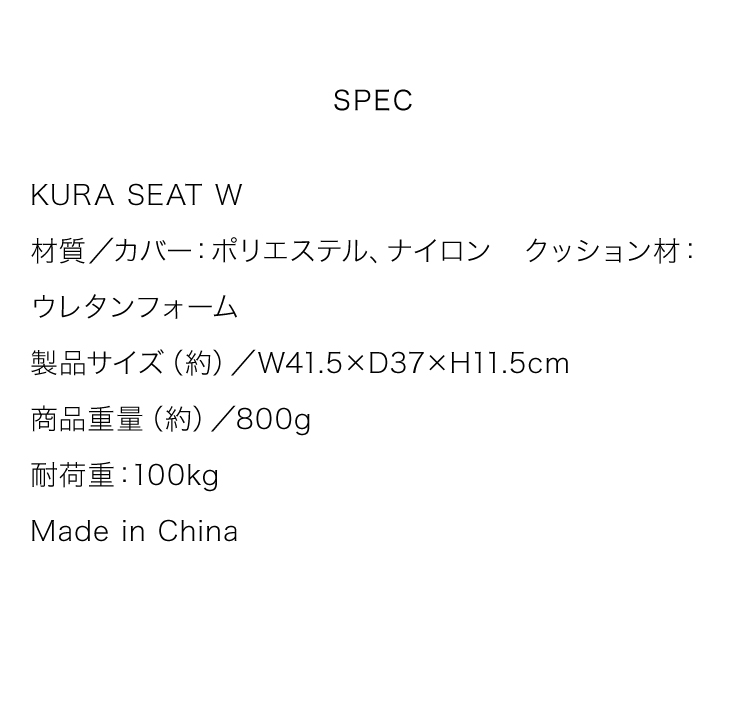 SPEC

KURA SEAT W

材質／カバー：ポリエステル、ナイロン　クッション材：ウレタンフォーム

製品サイズ（約）／W41.5×D37×H11.5cm

商品重量（約）／800g

耐荷重：100kg

Made in China